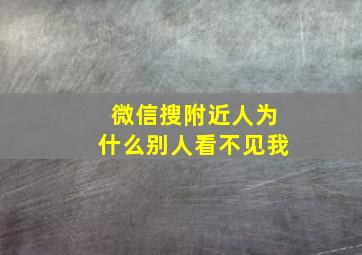 微信搜附近人为什么别人看不见我